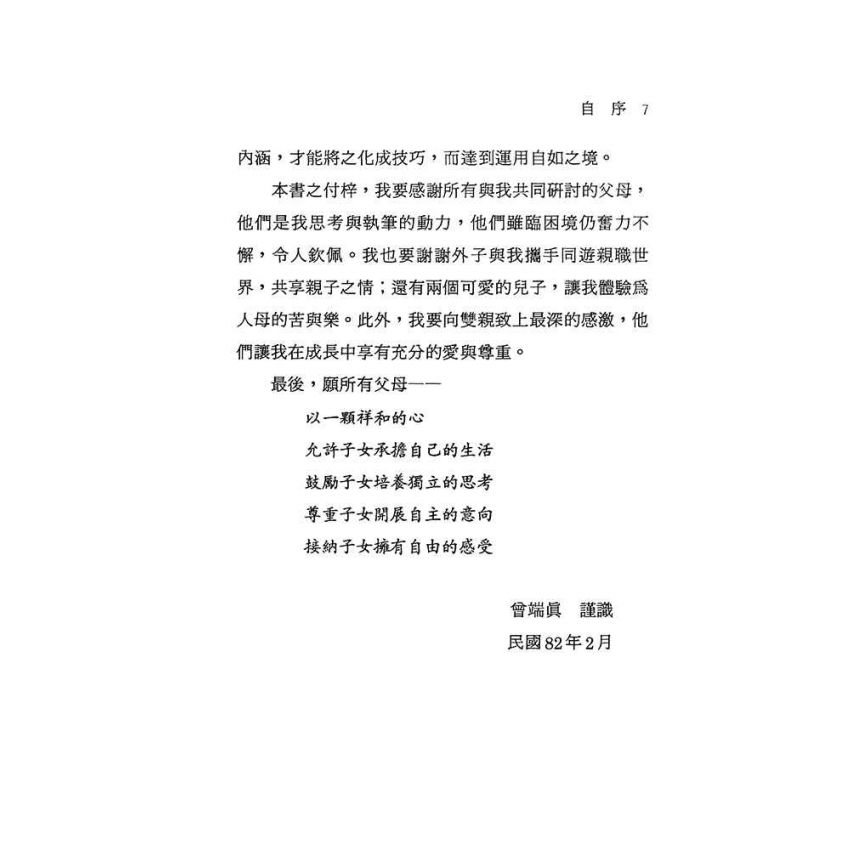 自 序 7

內涵，才能將之化成技巧，而達到運用自如之境。

本書之付梓，我要感謝所有與我共同研討的父母，他們是我思考與執筆的動力，他們雖臨困境仍奮力不懈，令人欽佩。我也要謝謝外子與我攜手同遊親職世界，共享親子之情；還有兩個可愛的兒子，讓我體驗爲人母的苦與樂。此外，我要向雙親致上最深的感激，他們讓我在成長中享有充分的愛與尊重。

最後，願所有父母——

以一顆祥和的心
允許子女承擔自己的生活
鼓勵子女培養獨立的思考
尊重子女開展自主的意向
接納子女擁有自由的感受

曾端眞 謹識
民國82年2月